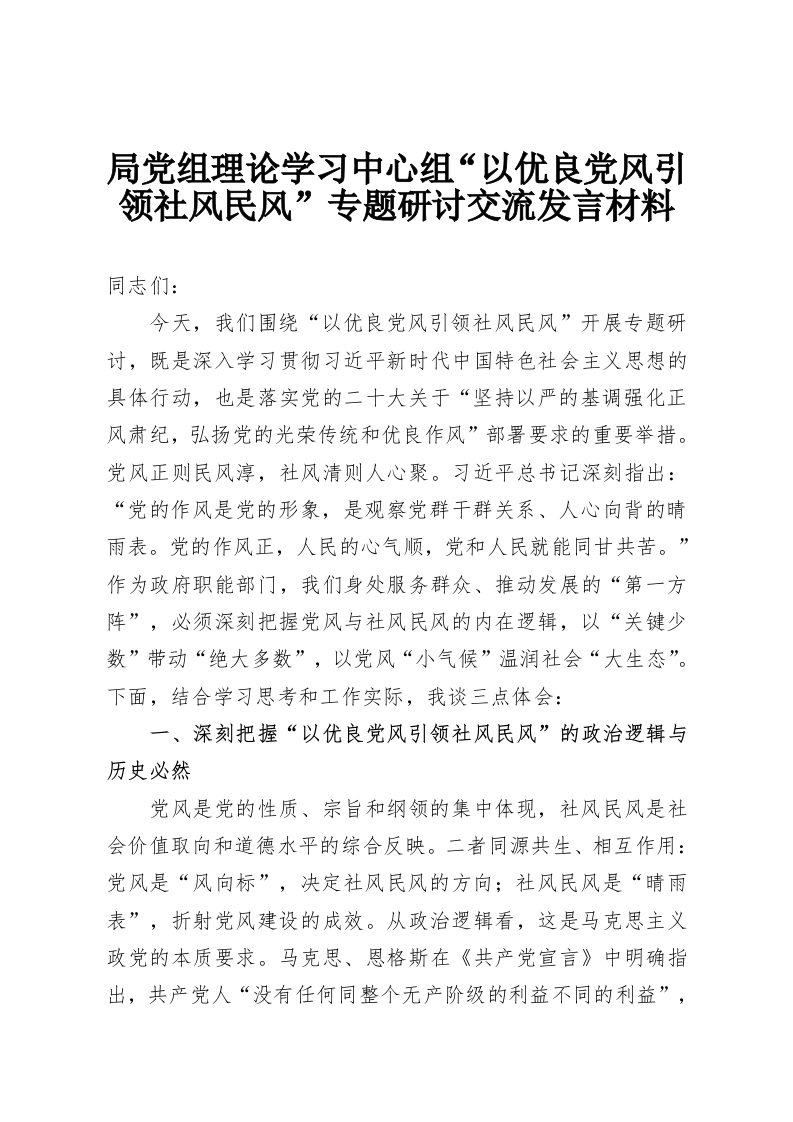 局党组理论学习中心组“以优良党风引领社风民风”专题研讨交流发言材料

同志们：

今天，我们围绕“以优良党风引领社风民风”开展专题研讨，既是深入学习贯彻习近平新时代中国特色社会主义思想的具体行动，也是落实党的二十大关于“坚持以严的基调强化正风肃纪，弘扬党的光荣传统和优良作风”部署要求的重要举措。党风正则民风淳，社风清则人心聚。习近平总书记深刻指出：“党的作风是党的形象，是观察党群干群关系、人心向背的晴雨表。党的作风正，人民的心气顺，党和人民就能同甘共苦。”作为政府职能部门，我们身处服务群众、推动发展的“第一方阵”，必须深刻把握党风与社风民风的内在逻辑，以“关键少数”带动“绝大多数”，以党风“小气候”温润社会“大生态”。下面，结合学习思考和工作实际，我谈三点体会：

一、深刻把握“以优良党风引领社风民风”的政治逻辑与历史必然

党风是党的性质、宗旨和纲领的集中体现，社风民风是社会价值取向和道德水平的综合反映。二者同源共生、相互作用：党风是“风向标”，决定社风民风的方向；社风民风是“晴雨表”，折射党风建设的成效。从政治逻辑看，这是马克思主义政党的本质要求。马克思、恩格斯在《共产党宣言》中明确指出，共产党人“没有任何同整个无产阶级的利益不同的利益”，